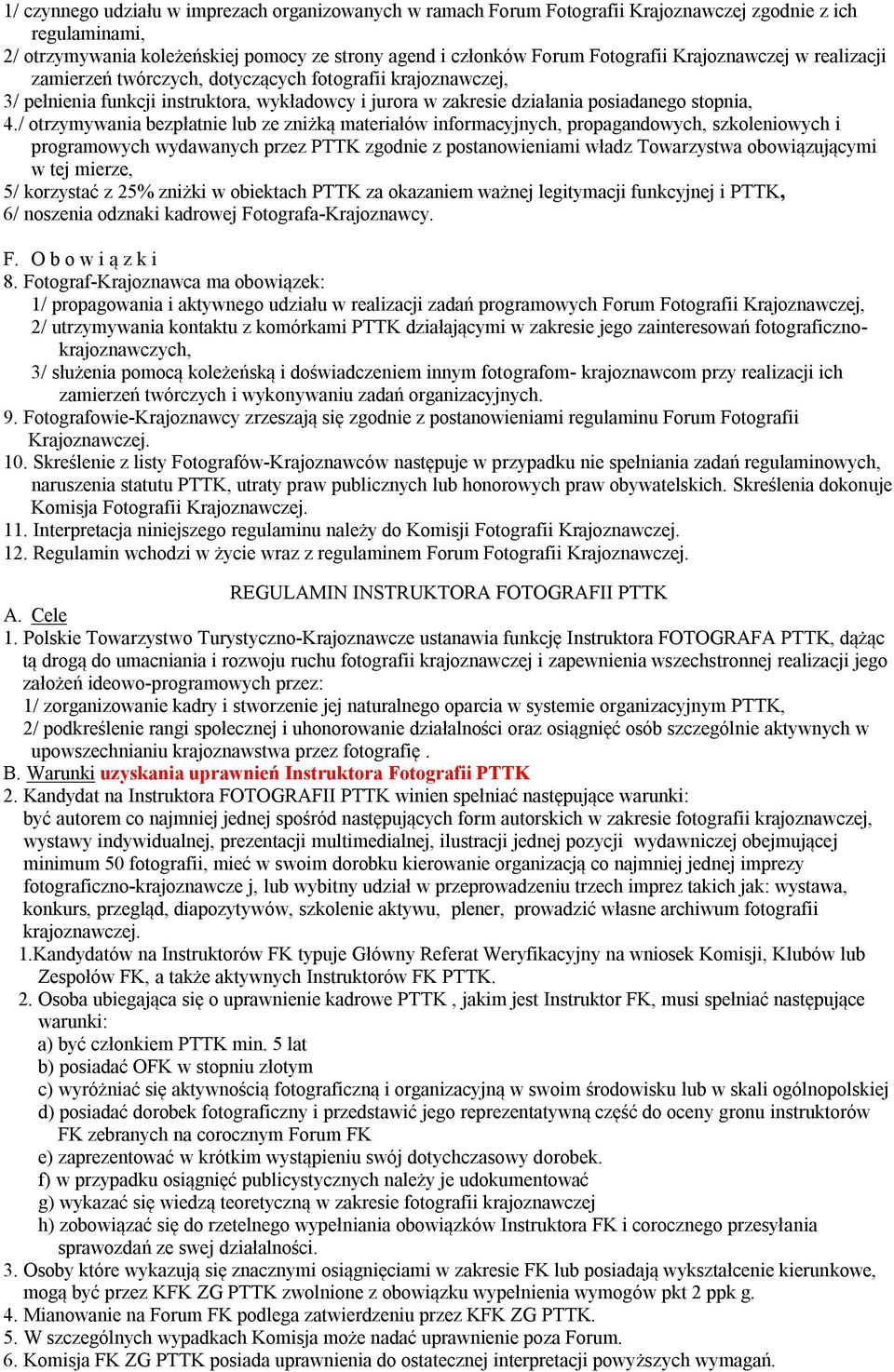 1/ czynnego udziału w imprezach organizowanych w ramach Forum Fotografii Krajoznawczej zgodnie z ich regulaminami,
2/ otrzymywania koleżeńskiej pomocy ze strony agend i członków Forum Fotografii Krajoznawczej w realizacji zamierzeń twórczych, dotyczących fotografii krajoznawczej,
3/ pełnienia funkcji instruktora, wykładowcy i jurora w zakresie działania posiadanego stopnia,
4./ otrzymywania bezpłatnie lub ze zniżką materiałów informacyjnych, propagandowych, szkoleniowych i programowych wydawanych przez PTTK zgodnie z postanowieniami władz Towarzystwa obowiązującymi w tej mierze,
5/ korzystać z 25% zniżki w obiektach PTTK za okazaniem ważnej legitymacji funkcyjnej i PTTK,
6/ noszenia odznaki kadrowej Fotografa-Krajoznawcy.

F. O b o w i ą z k i
8. Fotograf-Krajoznawca ma obowiązek:
1/ propagowania i aktywnego udziału w realizacji zadań programowych Forum Fotografii Krajoznawczej,
2/ utrzymywania kontaktu z komórkami PTTK działającymi w zakresie jego zainteresowań fotograficzno-krajoznawczych,
3/ służenia pomocą koleżeńską i doświadczeniem innym fotografom- krajoznawcom przy realizacji ich zamierzeń twórczych i wykonywaniu zadań organizacyjnych.
9. Fotografowie-Krajoznawcy zrzeszają się zgodnie z postanowieniami regulaminu Forum Fotografii Krajoznawczej.
10. Skreślenie z listy Fotografów-Krajoznawców następuje w przypadku nie spełniania zadań regulaminowych, naruszenia statutu PTTK, utraty praw publicznych lub honorowych praw obywatelskich. Skreślenia dokonuje Komisja Fotografii Krajoznawczej.
11. Interpretacja niniejszego regulaminu należy do Komisji Fotografii Krajoznawczej.
12. Regulamin wchodzi w życie wraz z regulaminem Forum Fotografii Krajoznawczej.

REGULAMIN INSTRUKTORA FOTOGRAFII PTTK
A. Cele
1. Polskie Towarzystwo Turystyczno-Krajoznawcze ustanawia funkcję Instruktora FOTOGRAFA PTTK, dążąc tą drogą do umacniania i rozwoju ruchu fotografii krajoznawczej i zapewnienia wszechstronnej realizacji jego założeń ideowo-programowych przez:
1/ zorganizowanie kadry i stworzenie jej naturalnego oparcia w systemie organizacyjnym PTTK,
2/ podkreślenie rangi społecznej i uhonorowanie działalności oraz osiągnięć osób szczególnie aktywnych w upowszechnianiu krajoznawstwa przez fotografię .
B. Warunki uzyskania uprawnień Instruktora Fotografii PTTK
2. Kandydat na Instruktora FOTOGRAFII PTTK winien spełniać następujące warunki:
być autorem co najmniej jednej spośród następujących form autorskich w zakresie fotografii krajoznawczej, wystawy indywidualnej, prezentacji multimedialnej, ilustracji jednej pozycji wydawniczej obejmującej minimum 50 fotografii, mieć w swoim dorobku kierowanie organizacją co najmniej jednej imprezy fotograficzno-krajoznawcze j, lub wybitny udział w przeprowadzeniu trzech imprez takich jak: wystawa, konkurs, przegląd, diapozytywów, szkolenie aktywu, plener, prowadzić własne archiwum fotografii krajoznawczej.
1.Kandydatów na Instruktorów FK typuje Główny Referat Weryfikacyjny na wniosek Komisji, Klubów lub Zespołów FK, a także aktywnych Instruktorów FK PTTK.
2. Osoba ubiegająca się o uprawnienie kadrowe PTTK , jakim jest Instruktor FK, musi spełniać następujące warunki:
a) być członkiem PTTK min. 5 lat
b) posiadać OFK w stopniu złotym
c) wyróżniać się aktywnością fotograficzną i organizacyjną w swoim środowisku lub w skali ogólnopolskiej
d) posiadać dorobek fotograficzny i przedstawić jego reprezentatywną część do oceny gronu instruktorów FK zebranych na corocznym Forum FK
e) zaprezentować w krótkim wystąpieniu swój dotychczasowy dorobek.
f) w przypadku osiągnięć publicystycznych należy je udokumentować
g) wykazać się wiedzą teoretyczną w zakresie fotografii krajoznawczej
h) zobowiązać się do rzetelnego wypełniania obowiązków Instruktora FK i corocznego przesyłania sprawozdań ze swej działalności.
3. Osoby które wykazują się znacznymi osiągnięciami w zakresie FK lub posiadają wykształcenie kierunkowe, mogą być przez KFK ZG PTTK zwolnione z obowiązku wypełnienia wymogów pkt 2 ppk g.
4. Mianowanie na Forum FK podlega zatwierdzeniu przez KFK ZG PTTK.
5. W szczególnych wypadkach Komisja może nadać uprawnienie poza Forum.
6. Komisja FK ZG PTTK posiada uprawnienia do ostatecznej interpretacji powyższych wymagań.